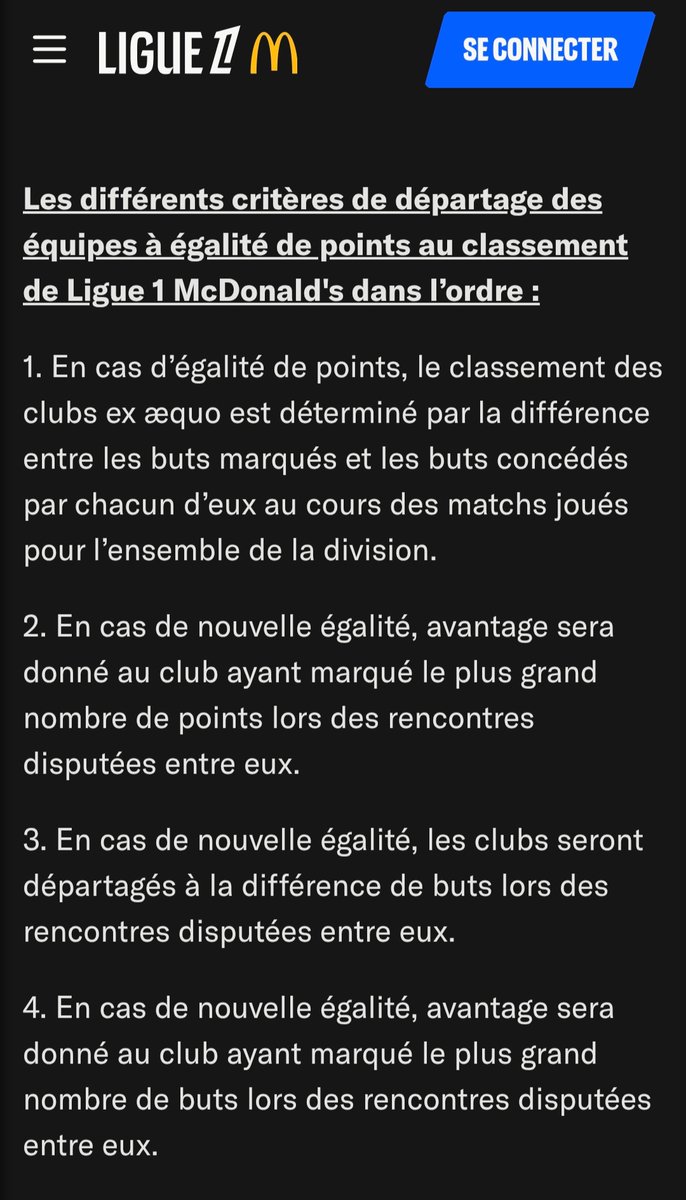 LIGUE 1

SE CONNECTER

Les différents critères de départage des équipes à égalité de points au classement de Ligue 1 McDonald's dans l'ordre :

1. En cas d'égalité de points, le classement des clubs ex æquo est déterminé par la différence entre les buts marqués et les buts concédés par chacun d'eux au cours des matchs joués pour l'ensemble de la division.

2. En cas de nouvelle égalité, avantage sera donné au club ayant marqué le plus grand nombre de points lors des rencontres disputées entre eux.

3. En cas de nouvelle égalité, les clubs seront départagés à la différence de buts lors des rencontres disputées entre eux.

4. En cas de nouvelle égalité, avantage sera donné au club ayant marqué le plus grand nombre de buts lors des rencontres disputées entre eux.